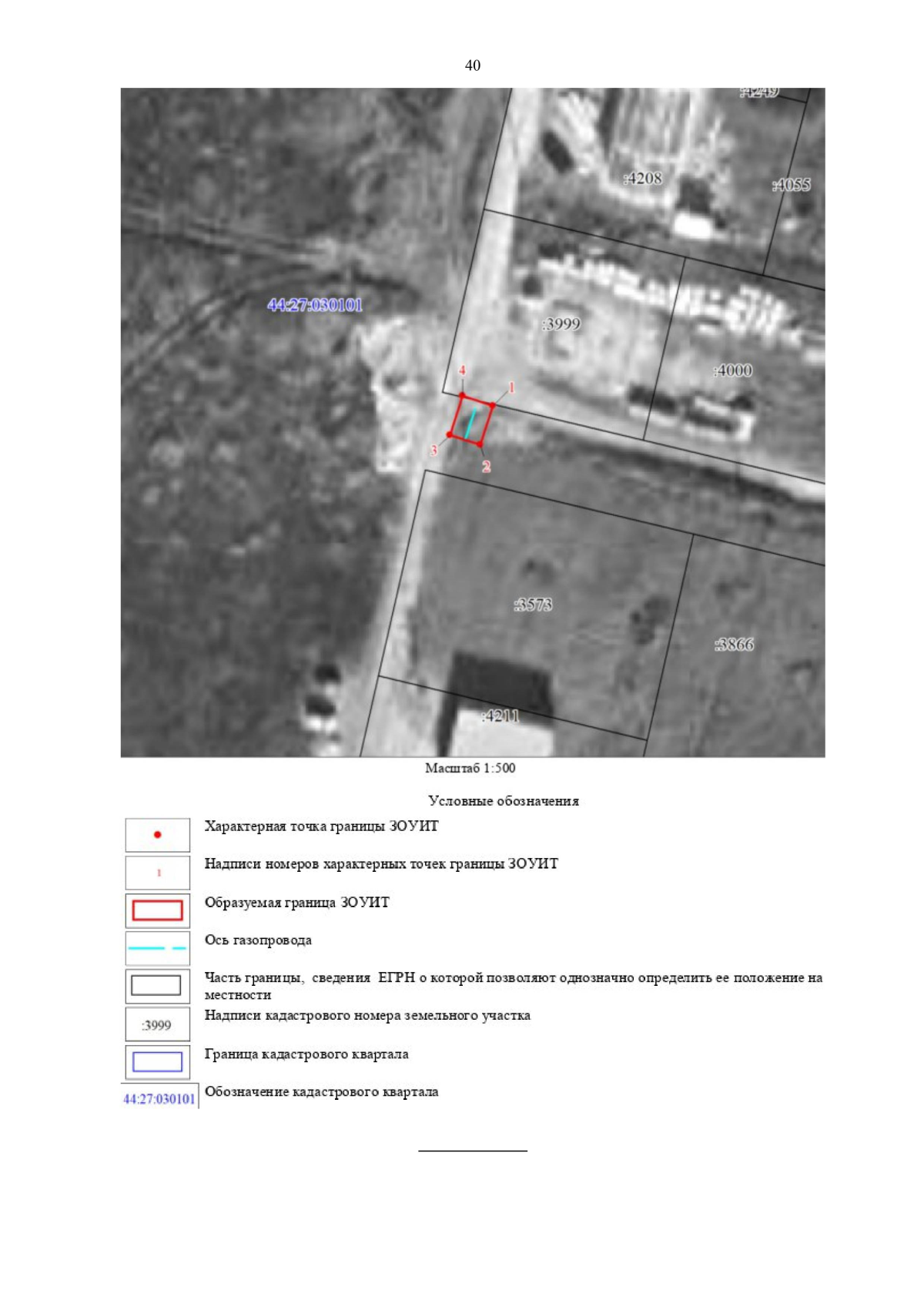 40

:4249

:4208

:4055

44:27:030101

:3999

:4000

4

1

3

2

:3573

:3866

:4211

Масштаб 1:500

Условные обозначения

Характерная точка границы ЗОУИТ

1

Надписи номеров характерных точек границы ЗОУИТ

Образуемая граница ЗОУИТ

Ось газопровода

Часть границы, сведения ЕГРН о которой позволяют однозначно определить ее положение на местности

:3999

Надписи кадастрового номера земельного участка

Граница кадастрового квартала

44:27:030101

Обозначение кадастрового квартала